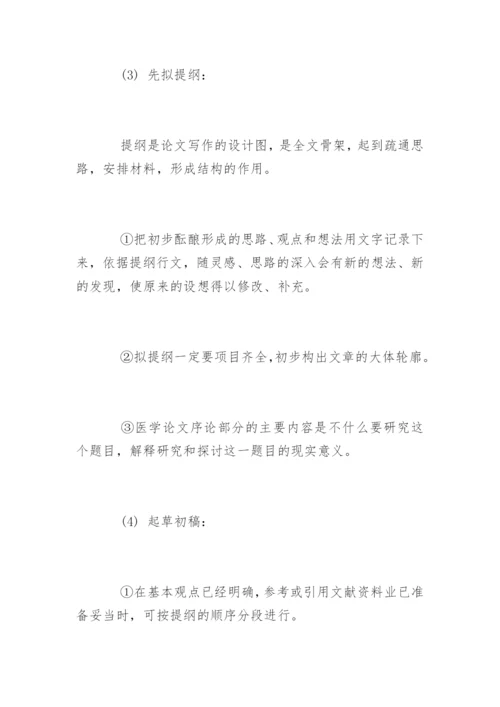 (3) 先拟提纲：

提纲是论文写作的设计图，是全文骨架，起到疏通思路，安排材料，形成结构的作用。

①把初步酝酿形成的思路、观点和想法用文字记录下来，依据提纲行文，随灵感、思路的深入会有新的想法、新的发现，使原来的设想得以修改、补充。

②拟提纲一定要项目齐全，初步构出文章的大体轮廓。

③医学论文序论部分的主要内容是不什么要研究这个题目，解释研究和探讨这一题目的现实意义。

(4) 起草初稿：

①在基本观点已经明确，参考或引用文献资料业已准备妥当时，可按提纲的顺序分段进行。